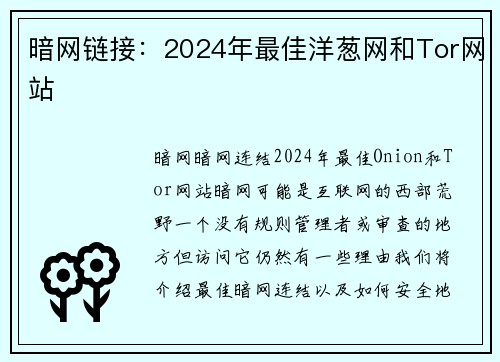 暗网链接：2024年最佳洋葱网和Tor网站

暗网暗网连结2024年最佳Onion和Tor网站暗网可能是互联网的西部荒野一个没有规则管理者或审查的地方但访问它仍然有一些理由我们将介绍最佳暗网连结以及如何安全地